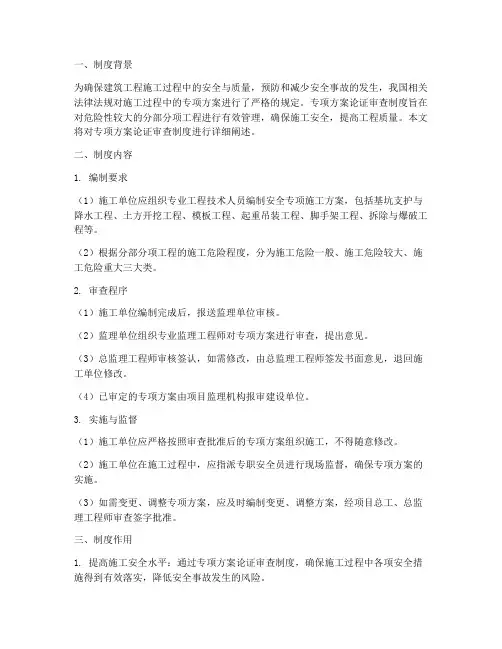 一、制度背景

为确保建筑工程施工过程中的安全与质量，预防和减少安全事故的发生，我国相关法律法规对施工过程中的专项方案进行了严格的规定。专项方案论证审查制度旨在对危险性较大的分部分项工程进行有效管理，确保施工安全，提高工程质量。本文将对专项方案论证审查制度进行详细阐述。

二、制度内容

1. 编制要求

（1）施工单位应组织专业工程技术人员编制安全专项施工方案，包括基坑支护与降水工程、土方开挖工程、模板工程、起重吊装工程、脚手架工程、拆除与爆破工程等。

（2）根据分部分项工程的施工危险程度，分为施工危险一般、施工危险较大、施工危险重大三大类。

2. 审查程序

（1）施工单位编制完成后，报送监理单位审核。

（2）监理单位组织专业监理工程师对专项方案进行审查，提出意见。

（3）总监理工程师审核签认，如需修改，由总监理工程师签发书面意见，退回施工单位修改。

（4）已审定的专项方案由项目监理机构报审建设单位。

3. 实施与监督

（1）施工单位应严格按照审查批准后的专项方案组织施工，不得随意修改。

（2）施工单位在施工过程中，应指派专职安全员进行现场监督，确保专项方案的实施。

（3）如需变更、调整专项方案，应及时编制变更、调整方案，经项目总工、总监理工程师审查签字批准。

三、制度作用

1. 提高施工安全水平：通过专项方案论证审查制度，确保施工过程中各项安全措施得到有效落实，降低安全事故发生的风险。